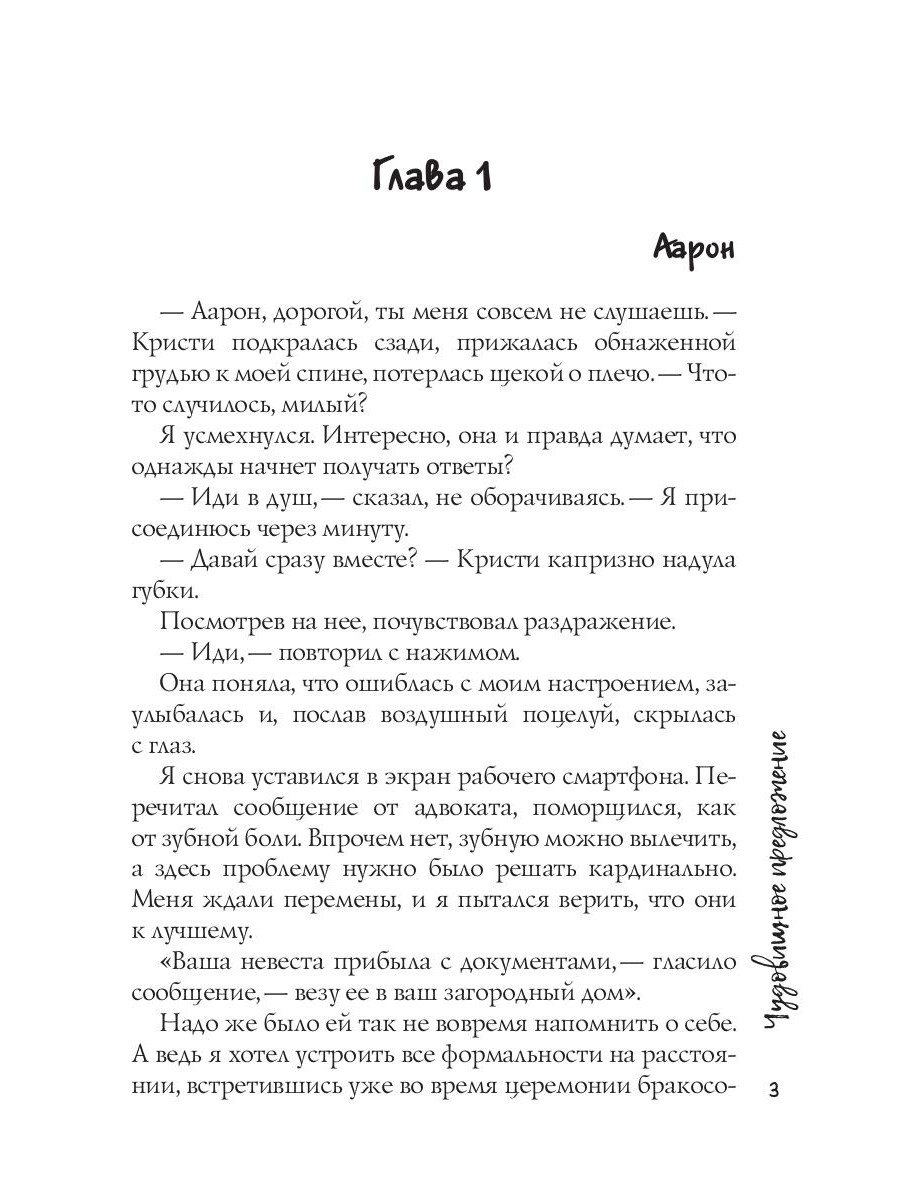 Глава 1

Аарон

— Аарон, дорогой, ты меня совсем не слушаешь. — Кристи подкралась сзади, прижалась обнаженной грудью к моей спине, потерлась щекой о плечо. — Что-то случилось, милый?

Я усмехнулся. Интересно, она и правда думает, что однажды начнет получать ответы?

— Иди в душ, — сказал, не оборачиваясь. — Я присоединюсь через минуту.

— Давай сразу вместе? — Кристи капризно надула губки.

Посмотрев на нее, почувствовал раздражение.

— Иди, — повторил с нажимом.

Она поняла, что ошиблась с моим настроением, заулыбалась и, послав воздушный поцелуй, скрылась с глаз.

Я снова уставился в экран рабочего смартфона. Перечитал сообщение от адвоката, поморщился, как от зубной боли. Впрочем нет, зубную можно вылечить, а здесь проблему нужно было решать кардинально. Меня ждали перемены, и я пытался верить, что они к лучшему.

«Ваша невеста прибыла с документами, — гласило сообщение, — везу ее в ваш загородный дом».

Надо же было ей так не вовремя напомнить о себе. А ведь я хотел устроить все формальности на расстоянии, встретившись уже во время церемонии бракосо-

Чудовищное предложение

3